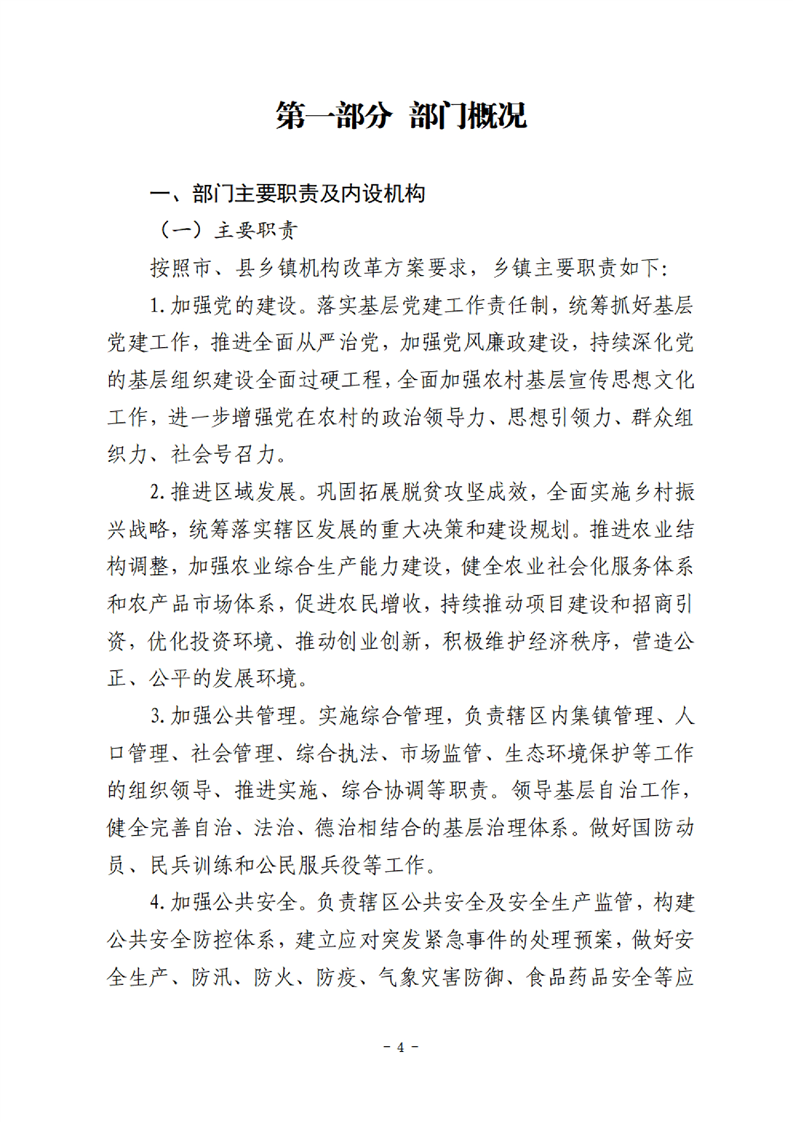 第一部分 部门概况

一、部门主要职责及内设机构

（一）主要职责

按照市、县乡镇机构改革方案要求，乡镇主要职责如下:

1.加强党的建设。落实基层党建工作责任制，统筹抓好基层党建工作，推进全面从严治党，加强党风廉政建设，持续深化党的基层组织建设全面过硬工程，全面加强农村基层宣传思想文化工作，进一步增强党在农村的政治领导力、思想引领力、群众组织力、社会号召力。

2.推进区域发展。巩固拓展脱贫攻坚成效，全面实施乡村振兴战略，统筹落实辖区发展的重大决策和建设规划。推进农业结构调整，加强农业综合生产能力建设，健全农业社会化服务体系和农产品市场体系，促进农民增收，持续推动项目建设和招商引资，优化投资环境、推动创业创新，积极维护经济秩序，营造公正、公平的发展环境。

3.加强公共管理。实施综合管理，负责辖区内集镇管理、人口管理、社会管理、综合执法、市场监管、生态环境保护等工作的组织领导、推进实施、综合协调等职责。领导基层自治工作，健全完善自治、法治、德治相结合的基层治理体系。做好国防动员、民兵训练和公民服兵役等工作。

4.加强公共安全。负责辖区公共安全及安全生产监管，构建公共安全防控体系，建立应对突发紧急事件的处理预案，做好安全生产、防汛、防火、防疫、气象灾害防御、食品药品安全等应

- 4 -